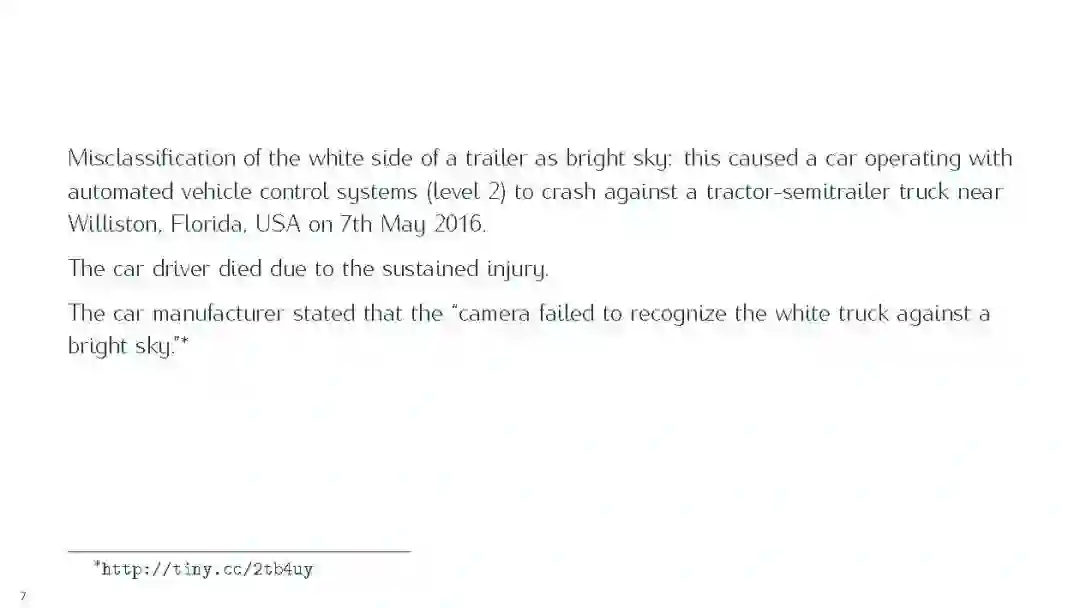 Misclassification of the white side of a trailer as bright sky: this caused a car operating with automated vehicle control systems (level 2) to crash against a tractor-semitrailer truck near Williston, Florida, USA on 7th May 2016.

The car driver died due to the sustained injury.

The car manufacturer stated that the "camera failed to recognize the white truck against a bright sky."*

*http://tiny.cc/2tb4uy

7